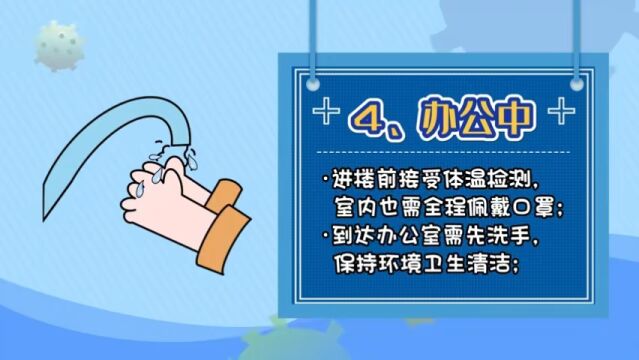 4、办公中

·进楼前接受体温检测，室内也需全程佩戴口罩；

·到达办公室需先洗手，保持环境卫生清洁；